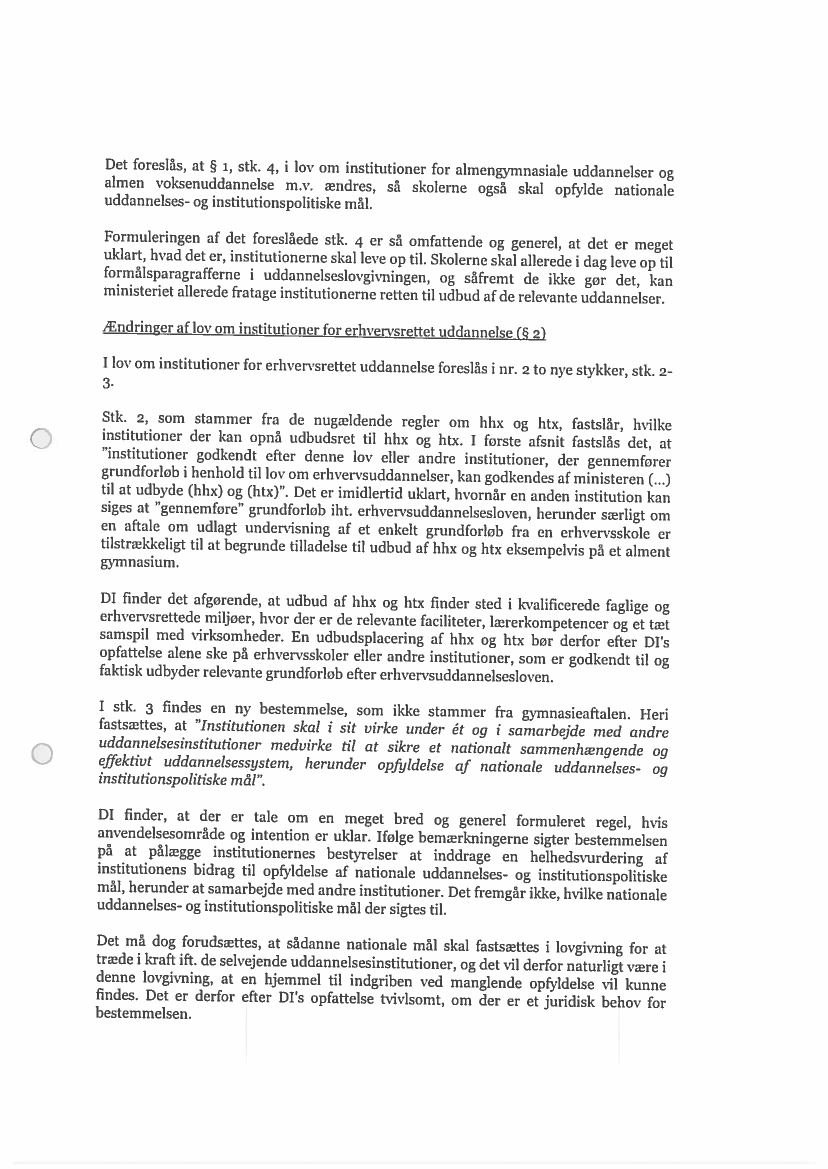 Det foreslås, at § 1, stk. 4, i lov om institutioner for almengymnasiale uddannelser og almen voksenuddannelse m.v. ændres, så skolerne også skal opfylde nationale uddannelses- og institutionspolitiske mål.

Formuleringen af det foreslåede stk. 4 er så omfattende og generel, at det er meget uklart, hvad det er, institutionerne skal leve op til. Skolerne skal allerede i dag leve op til formålsparagrafferne i uddannelseslovgivningen, og såfremt de ikke gør det, kan ministeriet allerede fratage institutionerne retten til udbud af de relevante uddannelser.

Ændringer af lov om institutioner for erhvervsrettet uddannelse (§ 2)

I lov om institutioner for erhvervsrettet uddannelse foreslås i nr. 2 to nye stykker, stk. 2-3.

Stk. 2, som stammer fra de nugældende regler om hhx og htx, fastslår, hvilke institutioner der kan opnå udbudsret til hhx og htx. I første afsnit fastslås det, at "institutioner godkendt efter denne lov eller andre institutioner, der gennemfører grundforløb i henhold til lov om erhvervsuddannelser, kan godkendes af ministeren (...) til at udbyde (hhx) og (htx)". Det er imidlertid uklart, hvornår en anden institution kan siges at "gennemføre" grundforløb iht. erhvervsuddannelsesloven, herunder særligt om en aftale om udlagt undervisning af et enkelt grundforløb fra en erhvervsskole er tilstrækkeligt til at begrunde tilladelse til udbud af hhx og htx eksempelvis på et alment gymnasium.

DI finder det afgørende, at udbud af hhx og htx finder sted i kvalificerede faglige og erhvervsrettede miljøer, hvor der er de relevante faciliteter, lærerkompetencer og et tæt samspil med virksomheder. En udbudsplacering af hhx og htx bør derfor efter DI's opfattelse alene ske på erhvervsskoler eller andre institutioner, som er godkendt til og faktisk udbyder relevante grundforløb efter erhvervsuddannelsesloven.

I stk. 3 findes en ny bestemmelse, som ikke stammer fra gymnasieaftalen. Heri fastsættes, at "Institutionen skal i sit virke under ét og i samarbejde med andre uddannelsesinstitutioner medvirke til at sikre et nationalt sammenhængende og effektivt uddannelsessystem, herunder opfyldelse af nationale uddannelses- og institutionspolitiske mål".

DI finder, at der er tale om en meget bred og generel formuleret regel, hvis anvendelsesområde og intention er uklar. Ifølge bemærkningerne sigter bestemmelsen på at pålægge institutionernes bestyrelser at inddrage en helhedsvurdering af institutionens bidrag til opfyldelse af nationale uddannelses- og institutionspolitiske mål, herunder at samarbejde med andre institutioner. Det fremgår ikke, hvilke nationale uddannelses- og institutionspolitiske mål der sigtes til.

Det må dog forudsættes, at sådanne nationale mål skal fastsættes i lovgivning for at træde i kraft ift. de selvejende uddannelsesinstitutioner, og det vil derfor naturligt være i denne lovgivning, at en hjemmel til indgriben ved manglende opfyldelse vil kunne findes. Det er derfor efter DI's opfattelse tvivlsomt, om der er et juridisk behov for bestemmelsen.